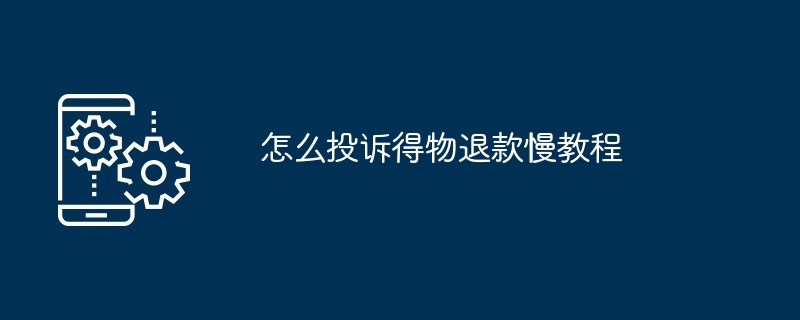 怎么投诉得物退款慢教程